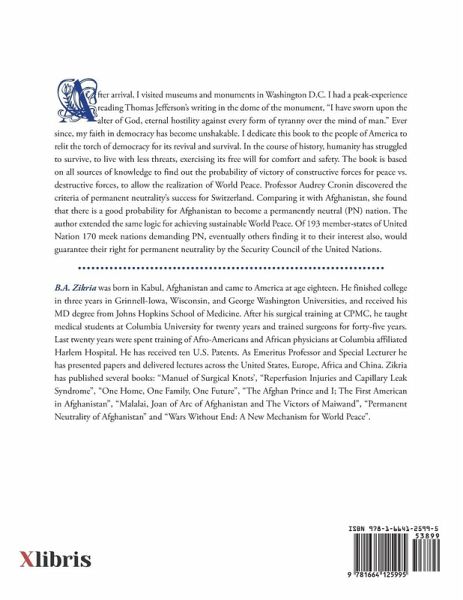 After arrival, I visited museums and monuments in Washington D.C. I had a peak-experience reading Thomas Jefferson's writing in the dome of the monument, "I have sworn upon the alter of God, eternal hostility against every form of tyranny over the mind of man." Ever since, my faith in democracy has become unshakable. I dedicate this book to the people of America to relit the torch of democracy for its revival and survival. In the course of history, humanity has struggled to survive, to live with less threats, exercising its free will for comfort and safety. The book is based on all sources of knowledge to find out the probability of victory of constructive forces for peace vs. destructive forces, to allow the realization of World Peace. Professor Audrey Cronin discovered the criteria of permanent neutrality's success for Switzerland. Comparing it with Afghanistan, she found that there is a good probability for Afghanistan to become a permanently neutral (PN) nation. The author extended the same logic for achieving sustainable World Peace. Of 193 member-states of United Nation 170 meek nations demanding PN, eventually others finding it to their interest also, would guarantee their right for permanent neutrality by the Security Council of the United Nations.

B.A. Zikria was born in Kabul, Afghanistan and came to America at age eighteen. He finished college in three years in Grinnell-Iowa, Wisconsin, and George Washington Universities, and received his MD degree from Johns Hopkins School of Medicine. After his surgical training at CPMC, he taught medical students at Columbia University for twenty years and trained surgeons for forty-five years. Last twenty years were spent training of Afro-Americans and African physicians at Columbia affiliated Harlem Hospital. He has received ten U.S. Patents. As Emeritus Professor and Special Lecturer he has presented papers and delivered lectures across the United States, Europe, Africa and China. Zikria has published several books: "Manuel of Surgical Knots', "Reperfusion Injuries and Capillary Leak Syndrome", "One Home, One Family, One Future", "The Afghan Prince and I; The First American in Afghanistan", "Malalai, Joan of Arc of Afghanistan and The Victors of Maiwand", "Permanent Neutrality of Afghanistan" and "Wars Without End: A New Mechanism for World Peace".

Xlibris

ISBN 978-1-6641-2599-5
53899
9 781664 125995